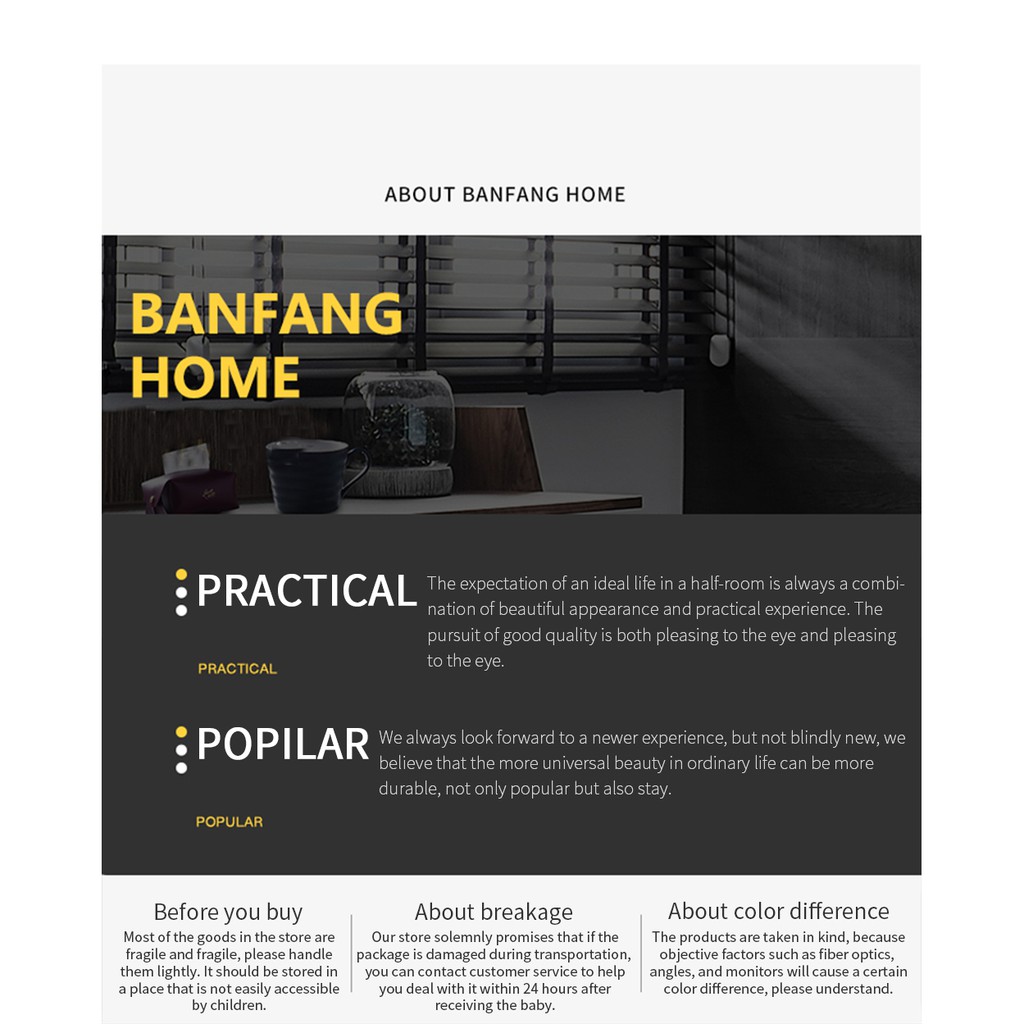 ABOUT BANFANG HOME

BANFANG HOME

PRACTICAL

PRACTICAL

The expectation of an ideal life in a half-room is always a combination of beautiful appearance and practical experience. The pursuit of good quality is both pleasing to the eye and pleasing to the eye.

POPILAR

POPULAR

We always look forward to a newer experience, but not blindly new, we believe that the more universal beauty in ordinary life can be more durable, not only popular but also stay.

Before you buy

Most of the goods in the store are fragile and fragile, please handle them lightly. It should be stored in a place that is not easily accessible by children.

About breakage

Our store solemnly promises that if the package is damaged during transportation, you can contact customer service to help you deal with it within 24 hours after receiving the baby.

About color difference

The products are taken in kind, because objective factors such as fiber optics, angles, and monitors will cause a certain color difference, please understand.